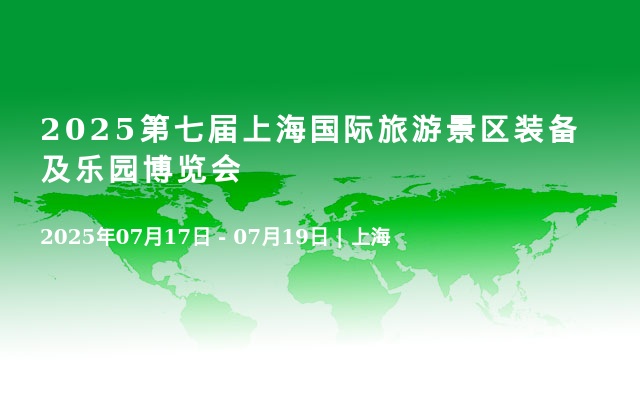 2025第七届上海国际旅游景区装备及乐园博览会

2025年07月17日 - 07月19日 | 上海